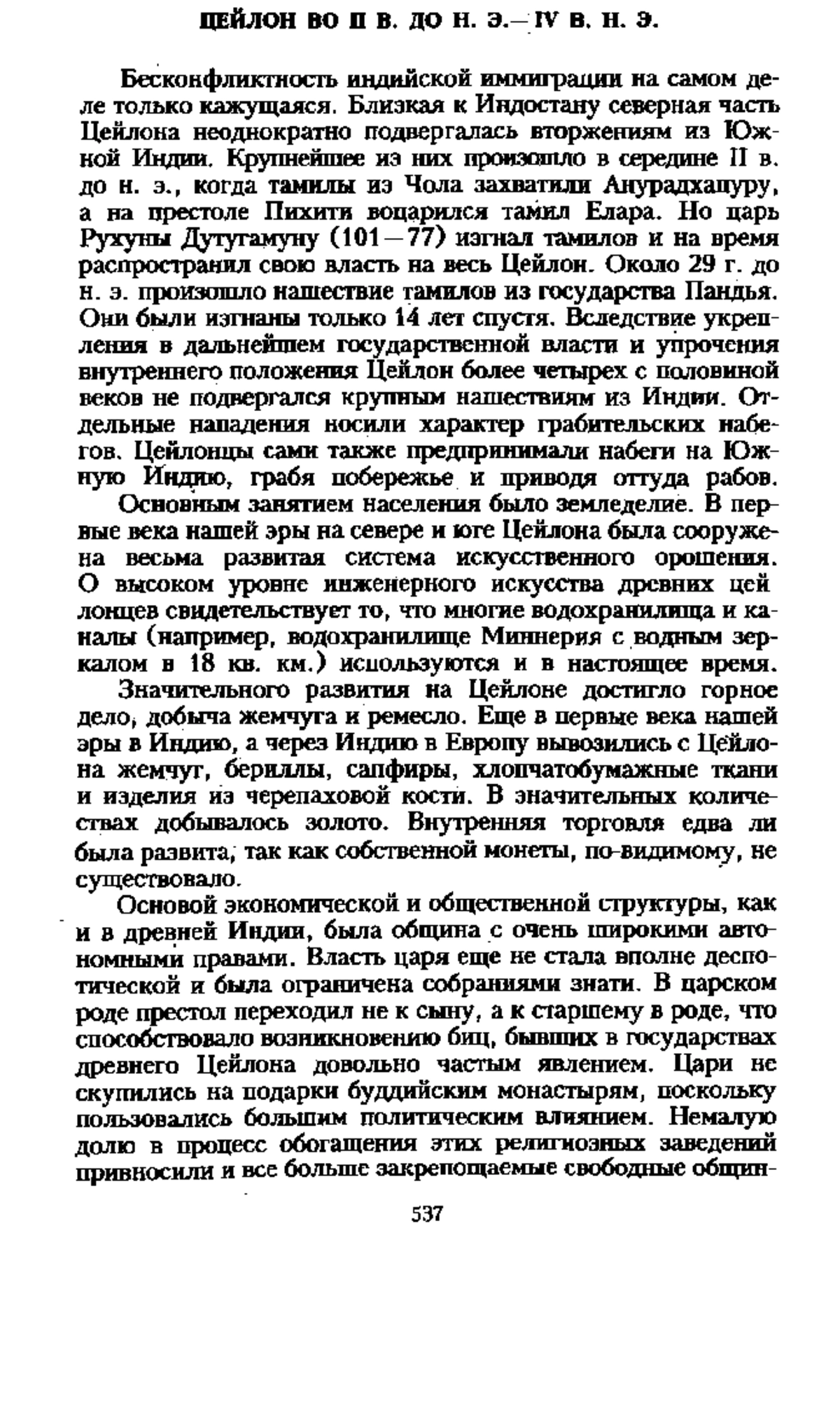 ЦЕЙЛОН ВО II В. ДО Н. Э.—IV В. Н. Э.

Бесконфликтность индийской иммиграции на самом деле только кажущаяся. Близкая к Индостану северная часть Цейлона неоднократно подвергалась вторжениям из Южной Индии. Крупнейшее из них произошло в середине II в. до н. э., когда тамилы из Чола захватили Анурадхапуру, а на престоле Пихити воцарился тамил Елара. Но царь Рухуны Дутугамуну (101—77) изгнал тамилов и на время распространил свою власть на весь Цейлон. Около 29 г. до н. э. произошло нашествие тамилов из государства Пандья. Они были изгнаны только 14 лет спустя. Вследствие укрепления в дальнейшем государственной власти и упрочения внутреннего положения Цейлон более четырех с половиной веков не подвергался крупным нашествиям из Индии. Отдельные нападения носили характер грабительских набегов. Цейлонцы сами также предпринимали набеги на Южную Индию, грабя побережье и приводя оттуда рабов.

Основным занятием населения было земледелие. В первые века нашей эры на севере и юге Цейлона была сооружена весьма развитая система искусственного орошения. О высоком уровне инженерного искусства древних цейлонцев свидетельствует то, что многие водохранилища и каналы (например, водохранилище Миннерия с водным зеркалом в 18 кв. км.) используются и в настоящее время.

Значительного развития на Цейлоне достигло горное дело, добыча жемчуга и ремесло. Еще в первые века нашей эры в Индию, а через Индию в Европу вывозились с Цейлона жемчуг, бериллы, сапфиры, хлопчатобумажные ткани и изделия из черепаховой кости. В значительных количествах добывалось золото. Внутренняя торговля едва ли была развита, так как собственной монеты, по-видимому, не существовало.

Основой экономической и общественной структуры, как и в древней Индии, была община с очень широкими автономными правами. Власть царя еще не стала вполне деспотической и была ограничена собраниями знати. В царском роде престол переходил не к сыну, а к старшему в роде, что способствовало возникновению биц, бывших в государствах древнего Цейлона довольно частым явлением. Цари не скупились на подарки буддийским монастырям, поскольку пользовались большим политическим влиянием. Немалую долю в процесс обогащения этих религиозных заведений привносили и все больше закрепощаемые свободные общин-

537